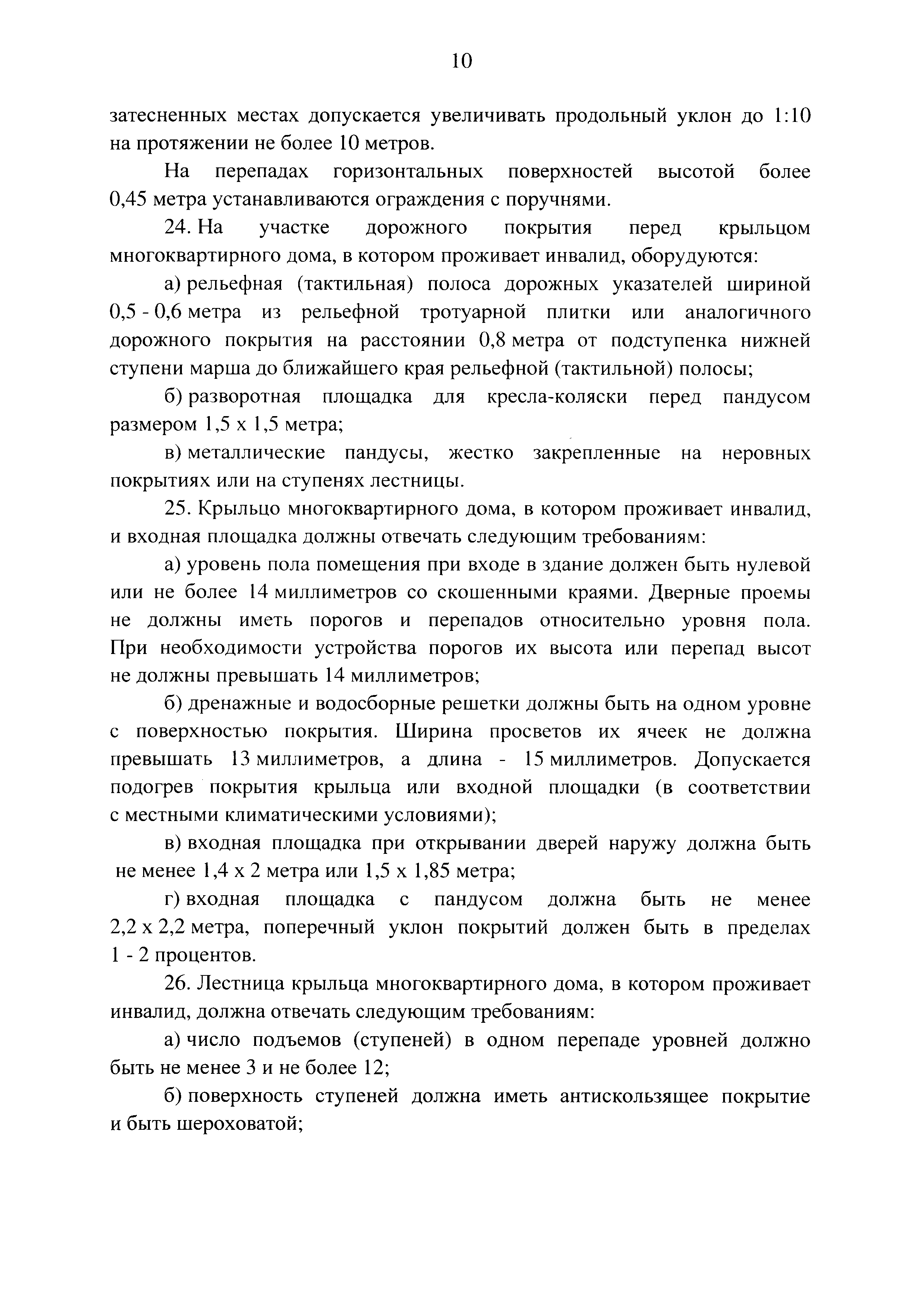 10

затесненных местах допускается увеличивать продольный уклон до 1:10 на протяжении не более 10 метров.

На перепадах горизонтальных поверхностей высотой более 0,45 метра устанавливаются ограждения с поручнями.

24. На участке дорожного покрытия перед крыльцом многоквартирного дома, в котором проживает инвалид, оборудуются:

а) рельефная (тактильная) полоса дорожных указателей шириной 0,5 - 0,6 метра из рельефной тротуарной плитки или аналогичного дорожного покрытия на расстоянии 0,8 метра от подступенка нижней ступени марша до ближайшего края рельефной (тактильной) полосы;

б) разворотная площадка для кресла-коляски перед пандусом размером 1,5 х 1,5 метра;

в) металлические пандусы, жестко закрепленные на неровных покрытиях или на ступенях лестницы.

25. Крыльцо многоквартирного дома, в котором проживает инвалид, и входная площадка должны отвечать следующим требованиям:

а) уровень пола помещения при входе в здание должен быть нулевой или не более 14 миллиметров со скошенными краями. Дверные проемы не должны иметь порогов и перепадов относительно уровня пола. При необходимости устройства порогов их высота или перепад высот не должны превышать 14 миллиметров;

б) дренажные и водосборные решетки должны быть на одном уровне с поверхностью покрытия. Ширина просветов их ячеек не должна превышать 13 миллиметров, а длина - 15 миллиметров. Допускается подогрев покрытия крыльца или входной площадки (в соответствии с местными климатическими условиями);

в) входная площадка при открывании дверей наружу должна быть не менее 1,4 х 2 метра или 1,5 х 1,85 метра;

г) входная площадка с пандусом должна быть не менее 2,2 х 2,2 метра, поперечный уклон покрытий должен быть в пределах 1 - 2 процентов.

26. Лестница крыльца многоквартирного дома, в котором проживает инвалид, должна отвечать следующим требованиям:

а) число подъемов (ступеней) в одном перепаде уровней должно быть не менее 3 и не более 12;

б) поверхность ступеней должна иметь антискользящее покрытие и быть шероховатой;